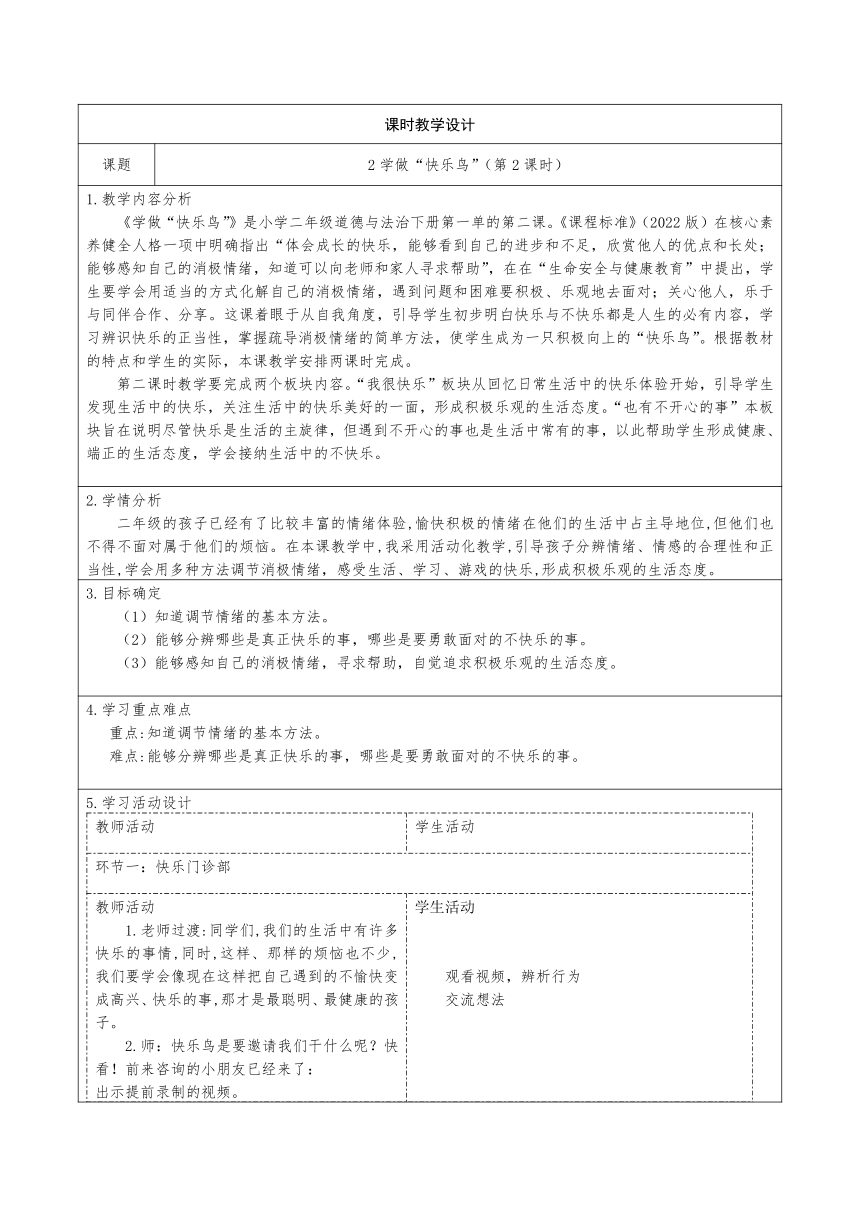 课时教学设计

| 课题 | 2 学做“快乐鸟”（第 2 课时） |
|---|---|

1.教学内容分析

《学做“快乐鸟”》是小学二年级道德与法治下册第一单的第二课。《课程标准》（2022 版）在核心素养健全人格一项中明确指出“体会成长的快乐，能够看到自己的进步和不足，欣赏他人的优点和长处；能够感知自己的消极情绪，知道可以向老师和家人寻求帮助”，在在“生命安全与健康教育”中提出，学生要学会用适当的方式化解自己的消极情绪，遇到问题和困难要积极、乐观地去面对；关心他人，乐于与同伴合作、分享。这课着眼于从自我角度，引导学生初步明白快乐与不快乐都是人生的必有内容，学习辨识快乐的正当性，掌握疏导消极情绪的简单方法，使学生成为一只积极向上的“快乐鸟”。根据教材的特点和学生的实际，本课教学安排两课时完成。

第二课时教学要完成两个板块内容。“我很快乐”板块从回忆日常生活中的快乐体验开始，引导学生发现生活中的快乐，关注生活中的快乐美好的一面，形成积极乐观的生活态度。“也有不开心的事”本板块旨在说明尽管快乐是生活的主旋律，但遇到不开心的事也是生活中常有的事，以此帮助学生形成健康、端正的生活态度，学会接纳生活中的不快乐。

2.学情分析

二年级的孩子已经有了比较丰富的情绪体验，愉快积极的情绪在他们的生活中占主导地位，但他们也不得不面对属于他们的烦恼。在本课教学中，我采用活动化教学，引导孩子分辨情绪、情感的合理性和正当性，学会用多种方法调节消极情绪，感受生活、学习、游戏的快乐，形成积极乐观的生活态度。

3.目标确定

（1）知道调节情绪的基本方法。

（2）能够分辨哪些是真正快乐的事，哪些是要勇敢面对的不快乐的事。

（3）能够感知自己的消极情绪，寻求帮助，自觉追求积极乐观的生活态度。

4.学习重点难点

重点：知道调节情绪的基本方法。

难点：能够分辨哪些是真正快乐的事，哪些是要勇敢面对的不快乐的事。

5.学习活动设计

| 教师活动 | 学生活动 |
|---|---|
| 环节一：快乐门诊部 | |
| 教师活动<br>1.老师过渡：同学们，我们的生活中有许多快乐的事情，同时，这样、那样的烦恼也不少，我们要学会像现在这样把自己遇到的不愉快变成高兴、快乐的事，那才是最聪明、最健康的孩子。<br>2.师：快乐鸟是要邀请我们干什么呢？快看！前来咨询的小朋友已经来了：<br>出示提前录制的视频。 | 学生活动<br>观看视频，辨析行为<br>交流想法 |